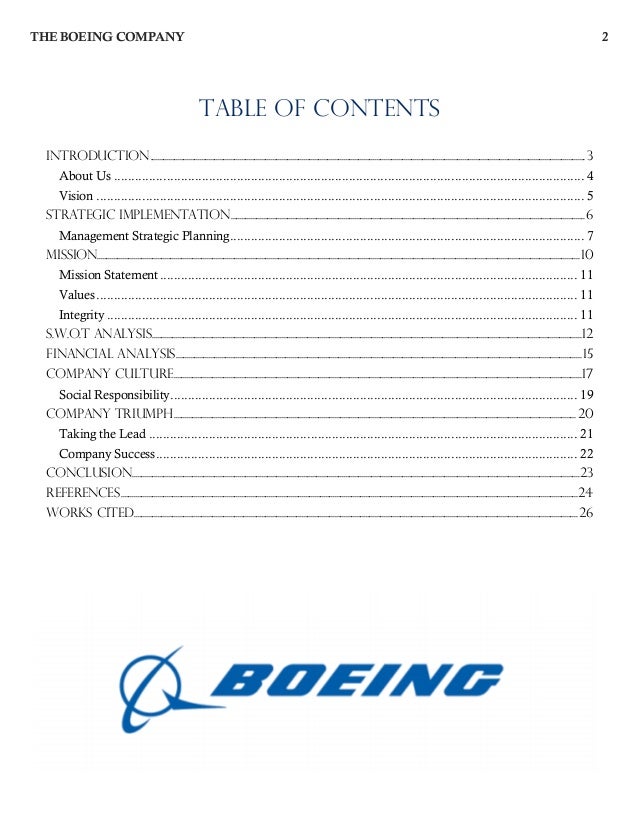 THE BOEING COMPANY 2

TABLE OF CONTENTS

INTRODUCTION 3
About Us 4
Vision 5
STRATEGIC IMPLEMENTATION 6
Management Strategic Planning 7
MISSION 10
Mission Statement 11
Values 11
Integrity 11
S.W.O.T ANALYSIS 12
FINANCIAL ANALYSIS 15
COMPANY CULTURE 17
Social Responsibility 19
COMPANY TRIUMPH 20
Taking the Lead 21
Company Success 22
CONCLUSION 23
REFERENCES 24
WORKS CITED 26

BOEING